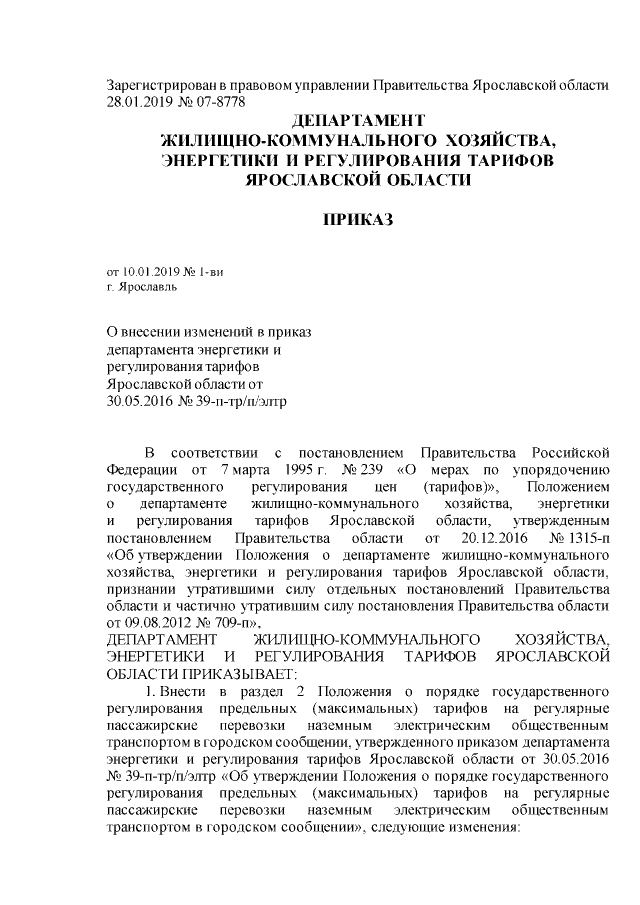 Зарегистрирован в правовом управлении Правительства Ярославской области 28.01.2019 № 07-8778

ДЕПАРТАМЕНТ
ЖИЛИЩНО-КОММУНАЛЬНОГО ХОЗЯЙСТВА,
ЭНЕРГЕТИКИ И РЕГУЛИРОВАНИЯ ТАРИФОВ
ЯРОСЛАВСКОЙ ОБЛАСТИ

ПРИКАЗ

от 10.01.2019 № 1-ви
г. Ярославль

О внесении изменений в приказ департамента энергетики и регулирования тарифов Ярославской области от 30.05.2016 № 39-п-тр/п/элтр

В соответствии с постановлением Правительства Российской Федерации от 7 марта 1995 г. № 239 «О мерах по упорядочению государственного регулирования цен (тарифов)», Положением о департаменте жилищно-коммунального хозяйства, энергетики и регулирования тарифов Ярославской области, утвержденным постановлением Правительства области от 20.12.2016 № 1315-п «Об утверждении Положения о департаменте жилищно-коммунального хозяйства, энергетики и регулирования тарифов Ярославской области, признании утратившими силу отдельных постановлений Правительства области и частично утратившим силу постановления Правительства области от 09.08.2012 № 709-п»,
ДЕПАРТАМЕНТ ЖИЛИЩНО-КОММУНАЛЬНОГО ХОЗЯЙСТВА, ЭНЕРГЕТИКИ И РЕГУЛИРОВАНИЯ ТАРИФОВ ЯРОСЛАВСКОЙ ОБЛАСТИ ПРИКАЗЫВАЕТ:
1. Внести в раздел 2 Положения о порядке государственного регулирования предельных (максимальных) тарифов на регулярные пассажирские перевозки наземным электрическим общественным транспортом в городском сообщении, утвержденного приказом департамента энергетики и регулирования тарифов Ярославской области от 30.05.2016 № 39-п-тр/п/элтр «Об утверждении Положения о порядке государственного регулирования предельных (максимальных) тарифов на регулярные пассажирские перевозки наземным электрическим общественным транспортом в городском сообщении», следующие изменения: